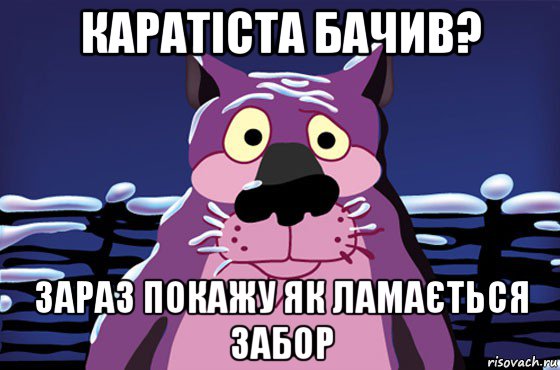 КАРАТІСТА БАЧИВ?

ЗАРАЗ ПОКАЖУ ЯК ЛАМАЄТЬСЯ ЗАБОР

risovach.ru